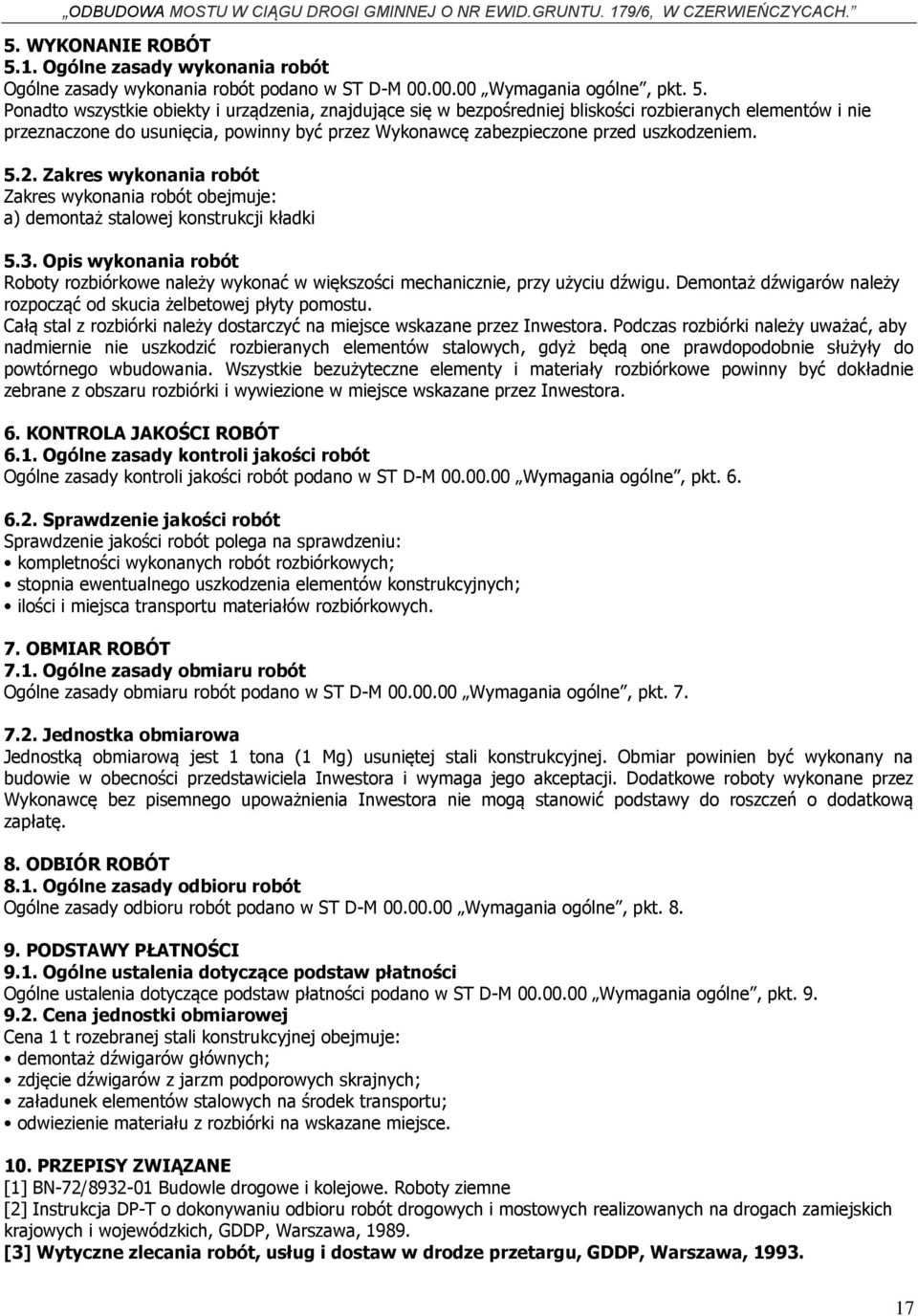 „ODBUDOWA MOSTU W CIĄGU DROGI GMINNEJ O NR EWID.GRUNTU. 179/6, W CZERWIEŃCZYCACH.”

5. WYKONANIE ROBÓT
5.1. Ogólne zasady wykonania robót
Ogólne zasady wykonania robót podano w ST D-M 00.00.00 „Wymagania ogólne”, pkt. 5.
Ponadto wszystkie obiekty i urządzenia, znajdujące się w bezpośredniej bliskości rozbieranych elementów i nie przeznaczone do usunięcia, powinny być przez Wykonawcę zabezpieczone przed uszkodzeniem.

5.2. Zakres wykonania robót
Zakres wykonania robót obejmuje:
a) demontaż stalowej konstrukcji kładki

5.3. Opis wykonania robót
Roboty rozbiórkowe należy wykonać w większości mechanicznie, przy użyciu dźwigu. Demontaż dźwigarów należy rozpocząć od skucia żelbetowej płyty pomostu.
Całą stal z rozbiórki należy dostarczyć na miejsce wskazane przez Inwestora. Podczas rozbiórki należy uważać, aby nadmiernie nie uszkodzić rozbieranych elementów stalowych, gdyż będą one prawdopodobnie służyły do powtórnego wbudowania. Wszystkie bezużyteczne elementy i materiały rozbiórkowe powinny być dokładnie zebrane z obszaru rozbiórki i wywiezione w miejsce wskazane przez Inwestora.

6. KONTROLA JAKOŚCI ROBÓT
6.1. Ogólne zasady kontroli jakości robót
Ogólne zasady kontroli jakości robót podano w ST D-M 00.00.00 „Wymagania ogólne”, pkt. 6.

6.2. Sprawdzenie jakości robót
Sprawdzenie jakości robót polega na sprawdzeniu:
• kompletności wykonanych robót rozbiórkowych;
• stopnia ewentualnego uszkodzenia elementów konstrukcyjnych;
• ilości i miejsca transportu materiałów rozbiórkowych.

7. OBMIAR ROBÓT
7.1. Ogólne zasady obmiaru robót
Ogólne zasady obmiaru robót podano w ST D-M 00.00.00 „Wymagania ogólne”, pkt. 7.

7.2. Jednostka obmiarowa
Jednostką obmiarową jest 1 tona (1 Mg) usuniętej stali konstrukcyjnej. Obmiar powinien być wykonany na budowie w obecności przedstawiciela Inwestora i wymaga jego akceptacji. Dodatkowe roboty wykonane przez Wykonawcę bez pisemnego upoważnienia Inwestora nie mogą stanowić podstawy do roszczeń o dodatkową zapłatę.

8. ODBIÓR ROBÓT
8.1. Ogólne zasady odbioru robót
Ogólne zasady odbioru robót podano w ST D-M 00.00.00 „Wymagania ogólne”, pkt. 8.

9. PODSTAWY PŁATNOŚCI
9.1. Ogólne ustalenia dotyczące podstaw płatności
Ogólne ustalenia dotyczące podstaw płatności podano w ST D-M 00.00.00 „Wymagania ogólne”, pkt. 9.
9.2. Cena jednostki obmiarowej
Cena 1 t rozebranej stali konstrukcyjnej obejmuje:
• demontaż dźwigarów głównych;
• zdjęcie dźwigarów z jarzm podporowych skrajnych;
• załadunek elementów stalowych na środek transportu;
• odwiezienie materiału z rozbiórki na wskazane miejsce.

10. PRZEPISY ZWIĄZANE
[1] BN-72/8932-01 Budowle drogowe i kolejowe. Roboty ziemne
[2] Instrukcja DP-T o dokonywaniu odbioru robót drogowych i mostowych realizowanych na drogach zamiejskich krajowych i wojewódzkich, GDDP, Warszawa, 1989.
[3] Wytyczne zlecania robót, usług i dostaw w drodze przetargu, GDDP, Warszawa, 1993.

17